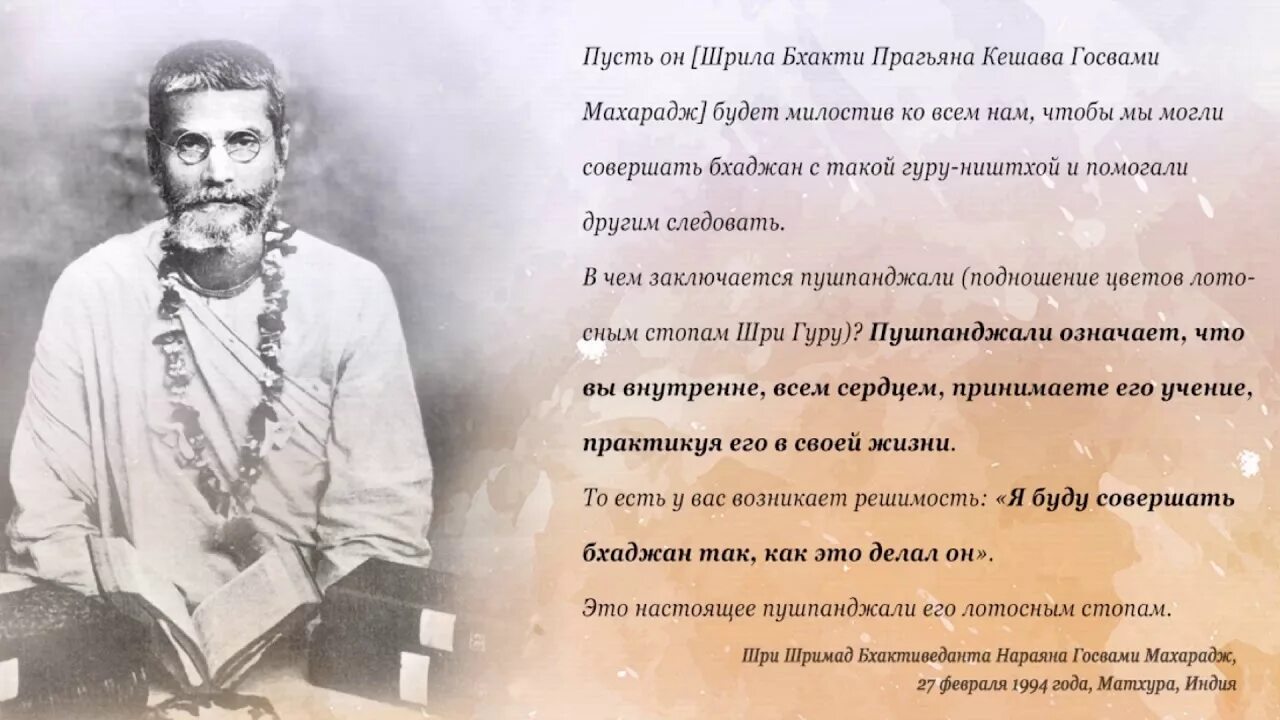 Пусть он [Шрила Бхакти Прагьяна Кешава Госвами Махарадж] будет милостив ко всем нам, чтобы мы могли совершать бхаджан с такой гуру-ништхой и помогали другим следовать.

В чем заключается пушпанджали (подношение цветов лотосным стопам Шри Гуру)? Пушпанджали означает, что вы внутренне, всем сердцем, принимаете его учение, практикуя его в своей жизни.

То есть у вас возникает решимость: «Я буду совершать бхаджан так, как это делал он».

Это настоящее пушпанджали его лотосным стопам.

Шри Шримад Бхактиведанта Нараяна Госвами Махарадж, 27 февраля 1994 года, Матхура, Индия